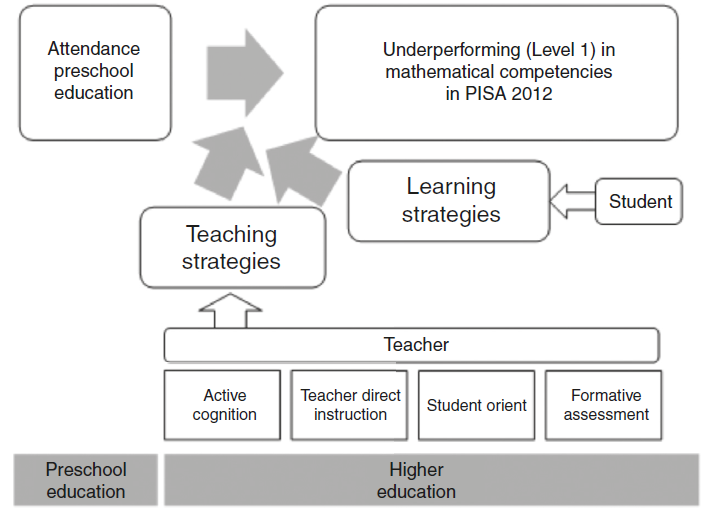 Attendance preschool education

Underperforming (Level 1) in mathematical competencies in PISA 2012

Learning strategies

Student

Teaching strategies

Teacher

Active cognition

Teacher direct instruction

Student orient

Formative assessment

Preschool education

Higher education